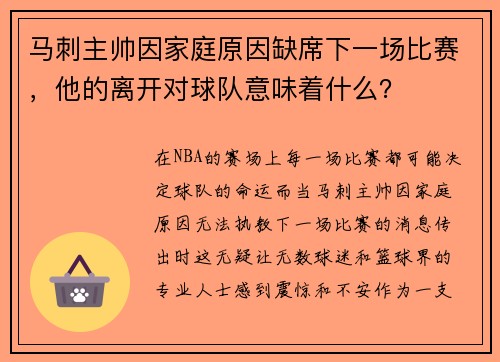 马刺主帅因家庭原因缺席下一场比赛，他的离开对球队意味着什么？

在NBA的赛场上每一场比赛都可能决定球队的命运而当马刺主帅因家庭原因无法执教下一场比赛的消息传出时这无疑让无数球迷和篮球界的专业人士感到震惊和不安作为一支